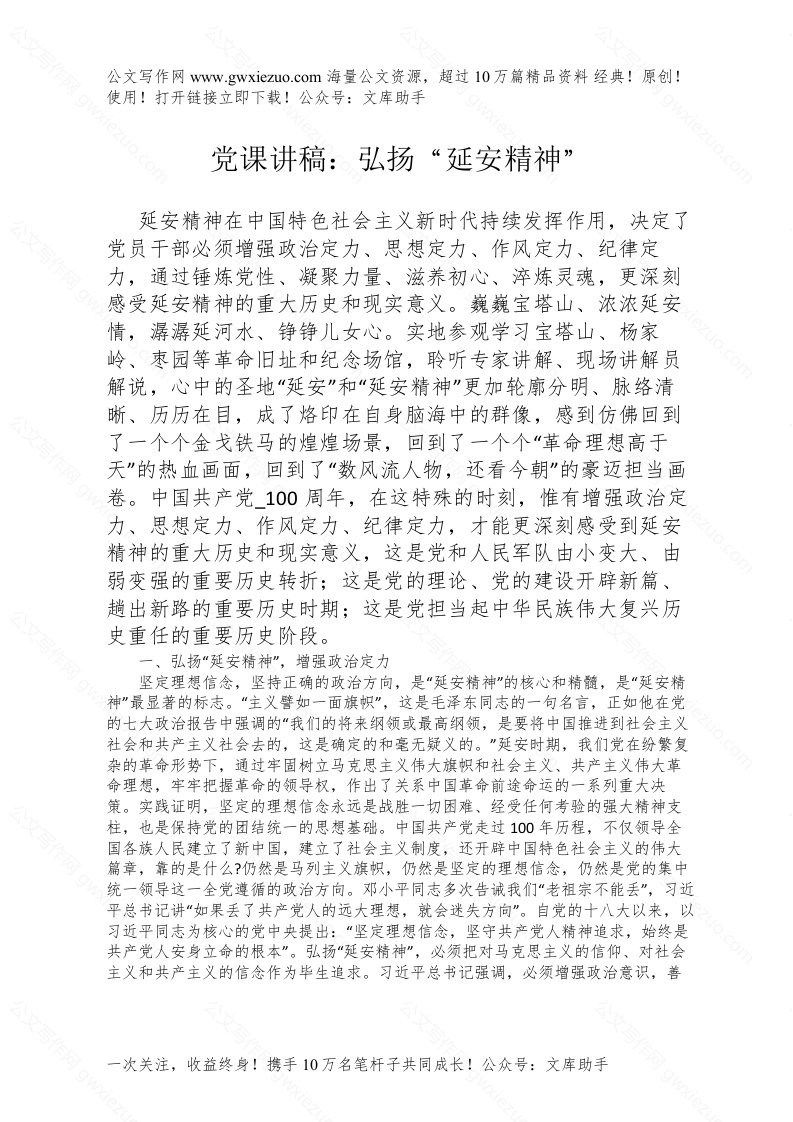 公文写作网 www.gwxiezuo.com 海量公文资源，超过 10 万篇精品资料 经典！原创！使用！打开链接立即下载！公众号：文库助手

党课讲稿：弘扬“延安精神”

延安精神在中国特色社会主义新时代持续发挥作用，决定了党员干部必须增强政治定力、思想定力、作风定力、纪律定力，通过锤炼党性、凝聚力量、滋养初心、淬炼灵魂，更深刻感受延安精神的重大历史和现实意义。巍巍宝塔山、浓浓延安情，潺潺延河水、铮铮儿女心。实地参观学习宝塔山、杨家岭、枣园等革命旧址和纪念场馆，聆听专家讲解、现场讲解员解说，心中的圣地“延安”和“延安精神”更加轮廓分明、脉络清晰、历历在目，成了烙印在自身脑海中的群像，感到仿佛回到了一个个金戈铁马的煌煌场景，回到了一个个“革命理想高于天”的热血画面，回到了“数风流人物，还看今朝”的豪迈担当画卷。中国共产党_100 周年，在这特殊的时刻，惟有增强政治定力、思想定力、作风定力、纪律定力，才能更深刻感受到延安精神的重大历史和现实意义，这是党和人民军队由小变大、由弱变强的重要历史转折；这是党的理论、党的建设开辟新篇、趟出新路的重要历史时期；这是党担当起中华民族伟大复兴历史重任的重要历史阶段。

一、弘扬“延安精神”，增强政治定力

坚定理想信念，坚持正确的政治方向，是“延安精神”的核心和精髓，是“延安精神”最显著的标志。“主义譬如一面旗帜”，这是毛泽东同志的一句名言，正如他在党的七大政治报告中强调的“我们的将来纲领或最高纲领，是要将中国推进到社会主义社会和共产主义社会去的，这是确定的和毫无疑义的。”延安时期，我们党在纷繁复杂的革命形势下，通过牢固树立马克思主义伟大旗帜和社会主义、共产主义伟大革命理想，牢牢把握革命的领导权，作出了关系中国革命前途命运的一系列重大决策。实践证明，坚定的理想信念永远是战胜一切困难、经受任何考验的强大精神支柱，也是保持党的团结统一的思想基础。中国共产党走过 100 年历程，不仅领导全国各族人民建立了新中国，建立了社会主义制度，还开辟中国特色社会主义的伟大篇章，靠的是什么?仍然是马列主义旗帜，仍然是坚定的理想信念，仍然是党的集中统一领导这一全党遵循的政治方向。邓小平同志多次告诫我们“老祖宗不能丢”，习近平总书记讲“如果丢了共产党人的远大理想，就会迷失方向”。自党的十八大以来，以习近平同志为核心的党中央提出：“坚定理想信念，坚守共产党人精神追求，始终是共产党人安身立命的根本”。弘扬“延安精神”，必须把对马克思主义的信仰、对社会主义和共产主义的信念作为毕生追求。习近平总书记强调，必须增强政治意识，善

一次关注，收益终身！携手 10 万名笔杆子共同成长！公众号：文库助手